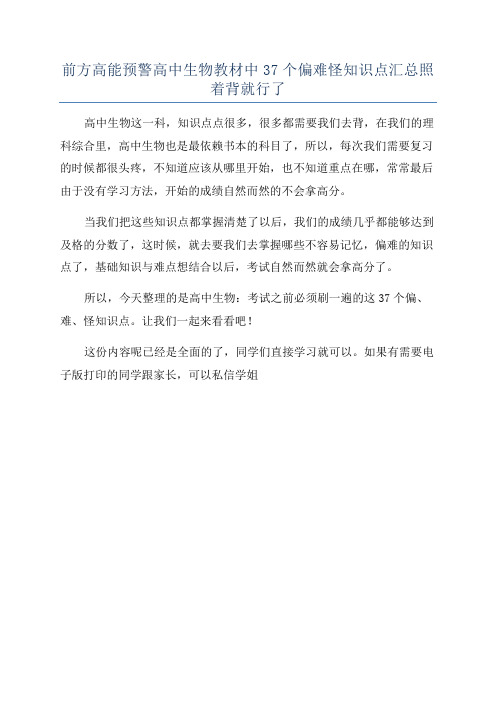 前方高能预警高中生物教材中 37 个偏难怪知识点汇总照着背就行了

高中生物这一科，知识点点很多，很多都需要我们去背，在我们的理科综合里，高中生物也是最依赖书本的科目了，所以，每次我们需要复习的时候都很头疼，不知道应该从哪里开始，也不知道重点在哪，常常最后由于没有学习方法，开始的成绩自然而然的不会拿高分。

当我们把这些知识点都掌握清楚了以后，我们的成绩几乎都能够达到及格的分数了，这时候，就去要我们去掌握哪些不容易记忆，偏难的知识点了，基础知识与难点想结合以后，考试自然而然就会拿高分了。

所以，今天整理的是高中生物：考试之前必须刷一遍的这 37 个偏、难、怪知识点。让我们一起来看看吧！

这份内容呢已经是全面的了，同学们直接学习就可以。如果有需要电子版打印的同学跟家长，可以私信学姐